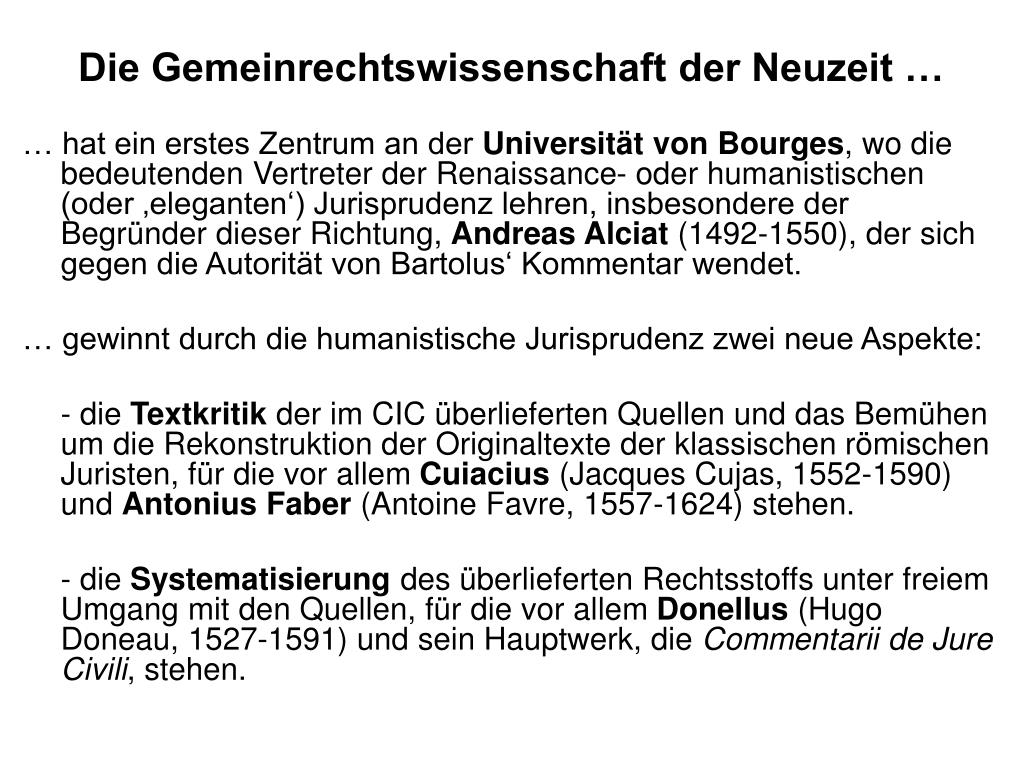 Die Gemeinrechtswissenschaft der Neuzeit …

… hat ein erstes Zentrum an der Universität von Bourges, wo die bedeutenden Vertreter der Renaissance- oder humanistischen (oder ‚eleganten‘) Jurisprudenz lehren, insbesondere der Begründer dieser Richtung, Andreas Alciat (1492-1550), der sich gegen die Autorität von Bartolus‘ Kommentar wendet.

… gewinnt durch die humanistische Jurisprudenz zwei neue Aspekte:

- die Textkritik der im CIC überlieferten Quellen und das Bemühen um die Rekonstruktion der Originaltexte der klassischen römischen Juristen, für die vor allem Cuiacius (Jacques Cujas, 1552-1590) und Antonius Faber (Antoine Favre, 1557-1624) stehen.

- die Systematisierung des überlieferten Rechtsstoffs unter freiem Umgang mit den Quellen, für die vor allem Donellus (Hugo Doneau, 1527-1591) und sein Hauptwerk, die Commentarii de Jure Civili, stehen.